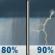 80%

90%